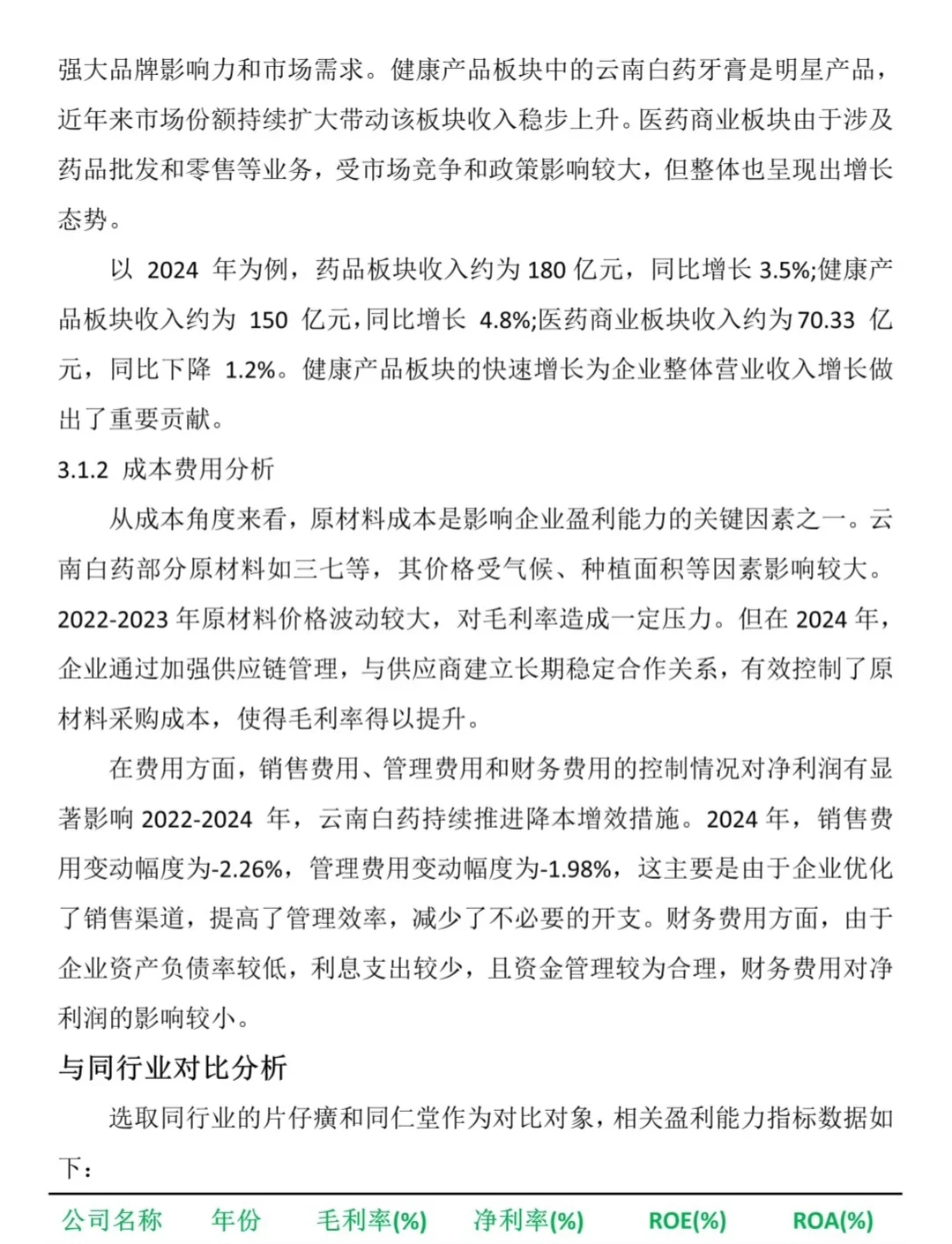 强大品牌影响力和市场需求。健康产品板块中的云南白药牙膏是明星产品，近年来市场份额持续扩大带动该板块收入稳步上升。医药商业板块由于涉及药品批发和零售等业务，受市场竞争和政策影响较大，但整体也呈现出增长态势。

以2024年为例，药品板块收入约为180亿元，同比增长3.5%;健康产品板块收入约为150亿元,同比增长4.8%;医药商业板块收入约为70.33亿元，同比下降1.2%。健康产品板块的快速增长为企业整体营业收入增长做出了重要贡献。

3.1.2 成本费用分析

从成本角度来看，原材料成本是影响企业盈利能力的关键因素之一。云南白药部分原材料如三七等，其价格受气候、种植面积等因素影响较大。2022-2023年原材料价格波动较大，对毛利率造成一定压力。但在2024年，企业通过加强供应链管理，与供应商建立长期稳定合作关系，有效控制了原材料采购成本，使得毛利率得以提升。

在费用方面，销售费用、管理费用和财务费用的控制情况对净利润有显著影响2022-2024年，云南白药持续推进降本增效措施。2024年，销售费用变动幅度为-2.26%，管理费用变动幅度为-1.98%，这主要是由于企业优化了销售渠道，提高了管理效率，减少了不必要的开支。财务费用方面，由于企业资产负债率较低，利息支出较少，且资金管理较为合理，财务费用对净利润的影响较小。

与同行业对比分析

选取同行业的片仔癀和同仁堂作为对比对象，相关盈利能力指标数据如下：

| 公司名称 | 年份 | 毛利率(%) | 净利率(%) | ROE(%) | ROA(%) |
|---|---|---|---|---|---|